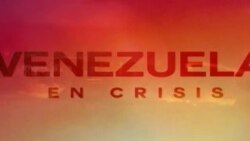 VENEZUELA
EN CRISIS